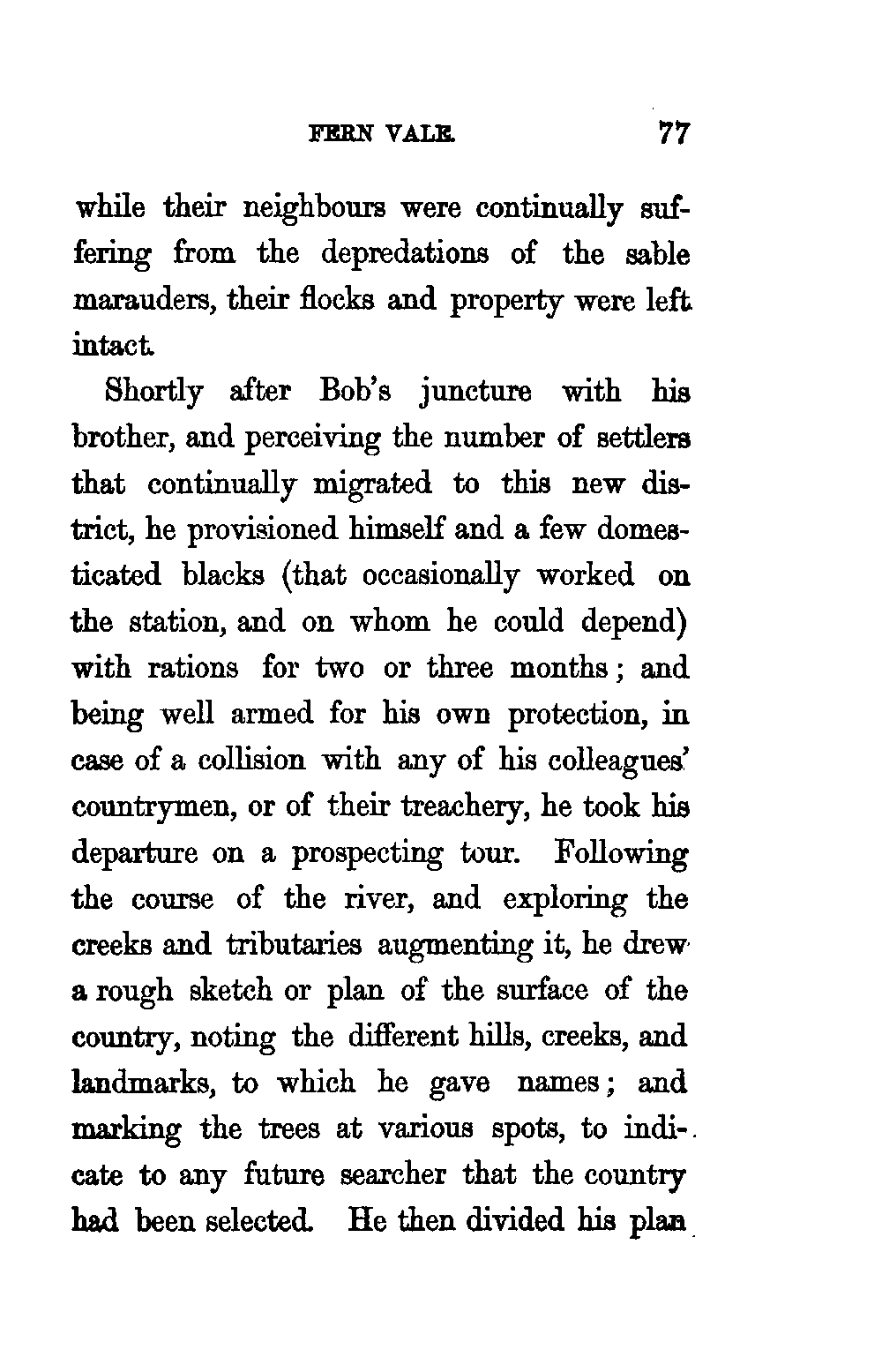 FERN VALE. 77

while their neighbours were continually suffering from the depredations of the sable marauders, their flocks and property were left intact.

Shortly after Bob's juncture with his brother, and perceiving the number of settlers that continually migrated to this new district, he provisioned himself and a few domesticated blacks (that occasionally worked on the station, and on whom he could depend) with rations for two or three months; and being well armed for his own protection, in case of a collision with any of his colleagues' countrymen, or of their treachery, he took his departure on a prospecting tour. Following the course of the river, and exploring the creeks and tributaries augmenting it, he drew a rough sketch or plan of the surface of the country, noting the different hills, creeks, and landmarks, to which he gave names; and marking the trees at various spots, to indicate to any future searcher that the country had been selected. He then divided his plan